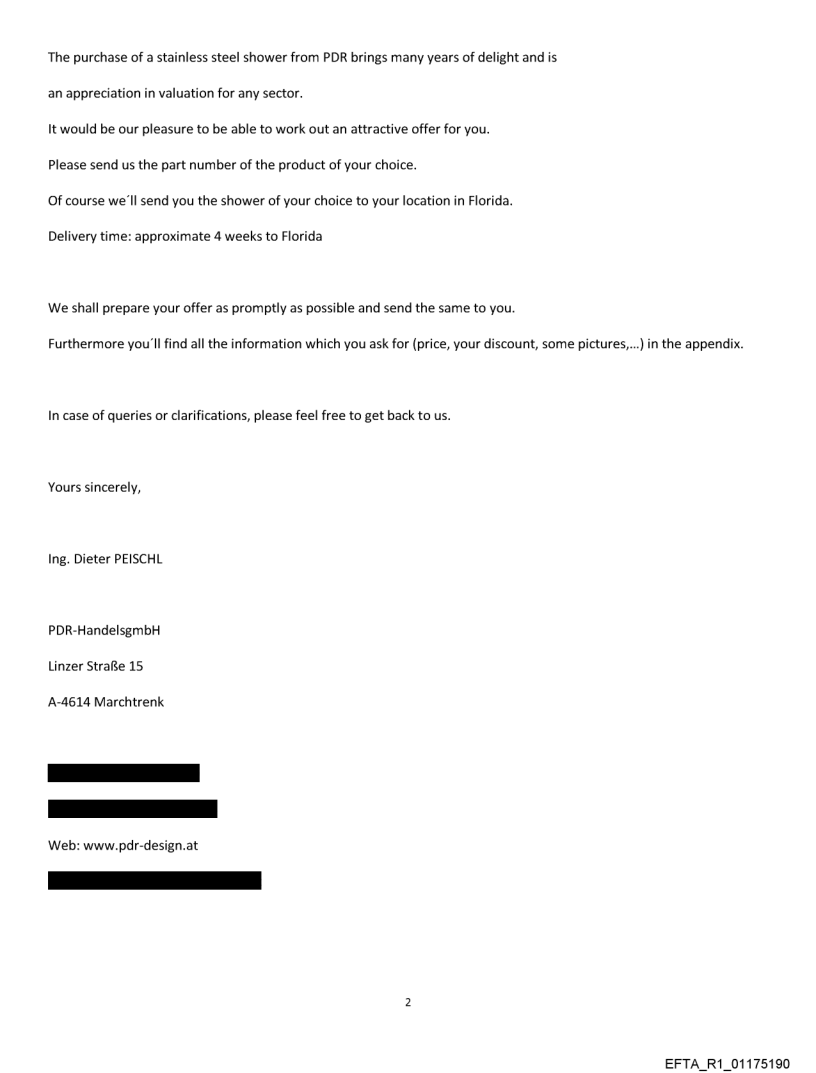 The purchase of a stainless steel shower from PDR brings many years of delight and is

an appreciation in valuation for any sector.

It would be our pleasure to be able to work out an attractive offer for you.

Please send us the part number of the product of your choice.

Of course we´ll send you the shower of your choice to your location in Florida.

Delivery time: approximate 4 weeks to Florida

We shall prepare your offer as promptly as possible and send the same to you.

Furthermore you´ll find all the information which you ask for (price, your discount, some pictures,...) in the appendix.

In case of queries or clarifications, please feel free to get back to us.

Yours sincerely,

Ing. Dieter PEISCHL

PDR-HandelsgmbH

Linzer Straße 15

A-4614 Marchtrenk

Web: www.pdr-design.at

2

EFTA_R1_01175190